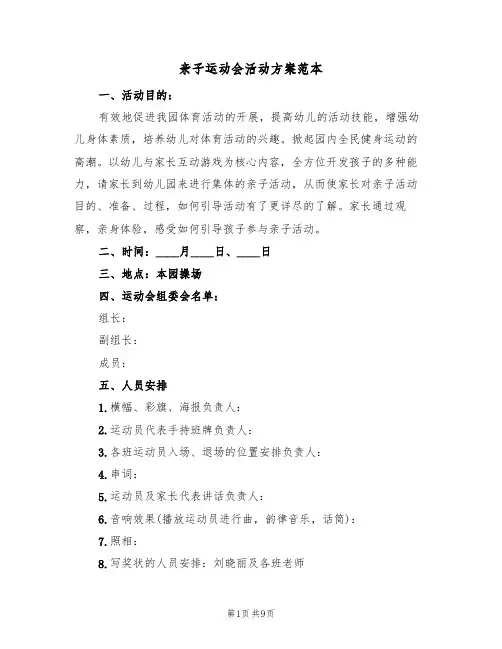 亲子运动会活动方案范本

一、活动目的：

有效地促进我园体育活动的开展，提高幼儿的活动技能，增强幼儿身体素质，培养幼儿对体育活动的兴趣。掀起园内全民健身运动的高潮。以幼儿与家长互动游戏为核心内容，全方位开发孩子的多种能力，请家长到幼儿园来进行集体的亲子活动，从而使家长对亲子活动目的、准备、过程，如何引导活动有了更详尽的了解。家长通过观察，亲身体验，感受如何引导孩子参与亲子活动。

二、时间：____月____日、____日

三、地点：本园操场

四、运动会组委会名单：

组长：

副组长：

成员：

五、人员安排

1.横幅、彩旗、海报负责人：

2.运动员代表手持班牌负责人：

3.各班运动员入场、退场的位置安排负责人：

4.串词：

5.运动员及家长代表讲话负责人：

6.音响效果(播放运动员进行曲，韵律音乐，话筒)：

7.照相：

8.写奖状的人员安排：刘晓丽及各班老师

第1页 共9页